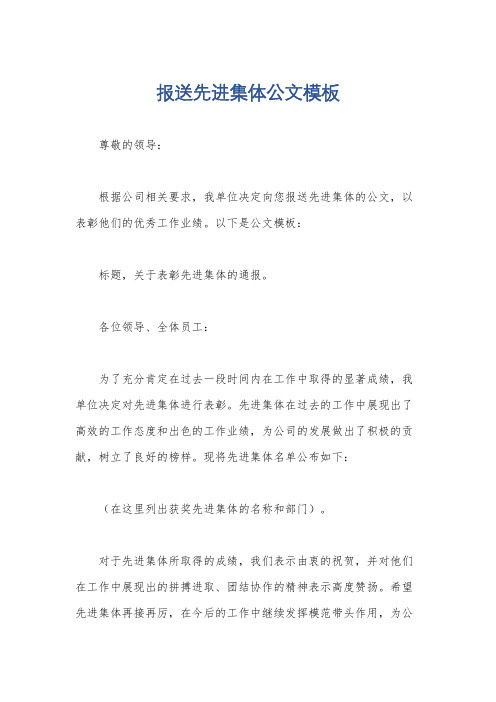 报送先进集体公文模板

尊敬的领导：

根据公司相关要求，我单位决定向您报送先进集体的公文，以表彰他们的优秀工作业绩。以下是公文模板：

标题，关于表彰先进集体的通报。

各位领导、全体员工：

为了充分肯定在过去一段时间内在工作中取得的显著成绩，我单位决定对先进集体进行表彰。先进集体在过去的工作中展现出了高效的工作态度和出色的工作业绩，为公司的发展做出了积极的贡献，树立了良好的榜样。现将先进集体名单公布如下：

（在这里列出获奖先进集体的名称和部门）。

对于先进集体所取得的成绩，我们表示由衷的祝贺，并对他们在工作中展现出的拼搏进取、团结协作的精神表示高度赞扬。希望先进集体再接再厉，在今后的工作中继续发挥模范带头作用，为公